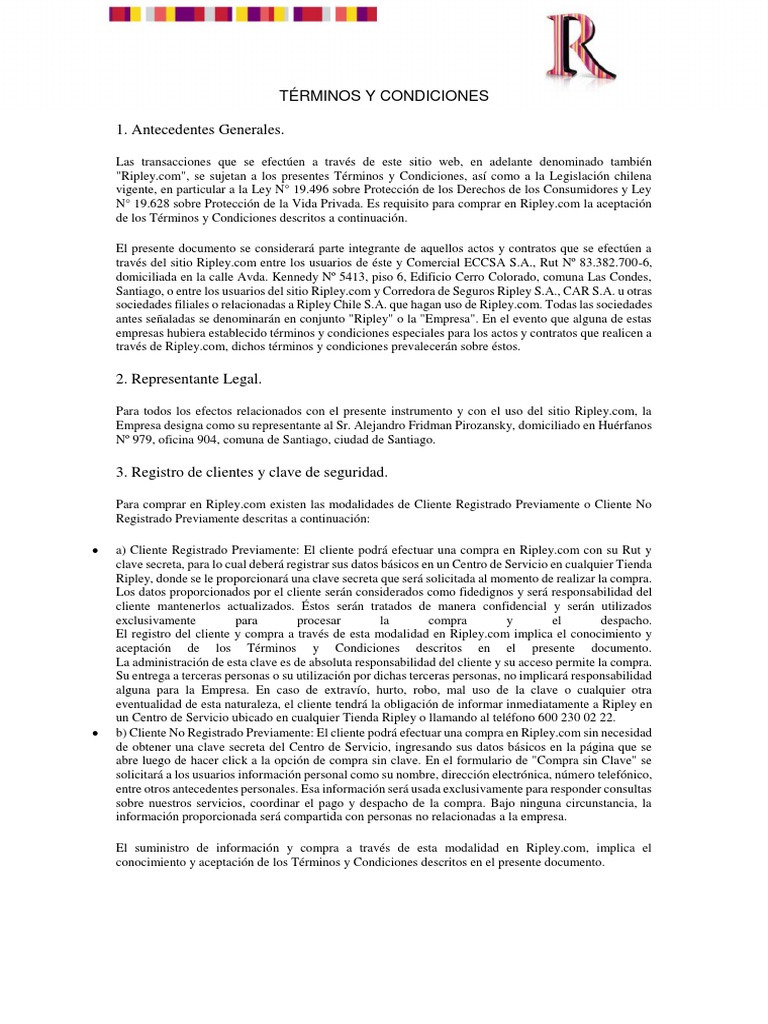 R

TÉRMINOS Y CONDICIONES

1. Antecedentes Generales.

Las transacciones que se efectúen a través de este sitio web, en adelante denominado también "Ripley.com", se sujetan a los presentes Términos y Condiciones, así como a la Legislación chilena vigente, en particular a la Ley N° 19.496 sobre Protección de los Derechos de los Consumidores y Ley N° 19.628 sobre Protección de la Vida Privada. Es requisito para comprar en Ripley.com la aceptación de los Términos y Condiciones descritos a continuación.

El presente documento se considerará parte integrante de aquellos actos y contratos que se efectúen a través del sitio Ripley.com entre los usuarios de éste y Comercial ECCSA S.A., Rut Nº 83.382.700-6, domiciliada en la calle Avda. Kennedy Nº 5413, piso 6, Edificio Cerro Colorado, comuna Las Condes, Santiago, o entre los usuarios del sitio Ripley.com y Corredora de Seguros Ripley S.A., CAR S.A. u otras sociedades filiales o relacionadas a Ripley Chile S.A. que hagan uso de Ripley.com. Todas las sociedades antes señaladas se denominarán en conjunto "Ripley" o la "Empresa". En el evento que alguna de estas empresas hubiera establecido términos y condiciones especiales para los actos y contratos que realicen a través de Ripley.com, dichos términos y condiciones prevalecerán sobre éstos.

2. Representante Legal.

Para todos los efectos relacionados con el presente instrumento y con el uso del sitio Ripley.com, la Empresa designa como su representante al Sr. Alejandro Fridman Pirozansky, domiciliado en Huérfanos Nº 979, oficina 904, comuna de Santiago, ciudad de Santiago.

3. Registro de clientes y clave de seguridad.

Para comprar en Ripley.com existen las modalidades de Cliente Registrado Previamente o Cliente No Registrado Previamente descritas a continuación:

• a) Cliente Registrado Previamente: El cliente podrá efectuar una compra en Ripley.com con su Rut y clave secreta, para lo cual deberá registrar sus datos básicos en un Centro de Servicio en cualquier Tienda Ripley, donde se le proporcionará una clave secreta que será solicitada al momento de realizar la compra. Los datos proporcionados por el cliente serán considerados como fidedignos y será responsabilidad del cliente mantenerlos actualizados. Éstos serán tratados de manera confidencial y serán utilizados exclusivamente para procesar la compra y el despacho.
El registro del cliente y compra a través de esta modalidad en Ripley.com implica el conocimiento y aceptación de los Términos y Condiciones descritos en el presente documento.
La administración de esta clave es de absoluta responsabilidad del cliente y su acceso permite la compra. Su entrega a terceras personas o su utilización por dichas terceras personas, no implicará responsabilidad alguna para la Empresa. En caso de extravío, hurto, robo, mal uso de la clave o cualquier otra eventualidad de esta naturaleza, el cliente tendrá la obligación de informar inmediatamente a Ripley en un Centro de Servicio ubicado en cualquier Tienda Ripley o llamando al teléfono 600 230 02 22.
• b) Cliente No Registrado Previamente: El cliente podrá efectuar una compra en Ripley.com sin necesidad de obtener una clave secreta del Centro de Servicio, ingresando sus datos básicos en la página que se abre luego de hacer click a la opción de compra sin clave. En el formulario de "Compra sin Clave" se solicitará a los usuarios información personal como su nombre, dirección electrónica, número telefónico, entre otros antecedentes personales. Esa información será usada exclusivamente para responder consultas sobre nuestros servicios, coordinar el pago y despacho de la compra. Bajo ninguna circunstancia, la información proporcionada será compartida con personas no relacionadas a la empresa.

El suministro de información y compra a través de esta modalidad en Ripley.com, implica el conocimiento y aceptación de los Términos y Condiciones descritos en el presente documento.